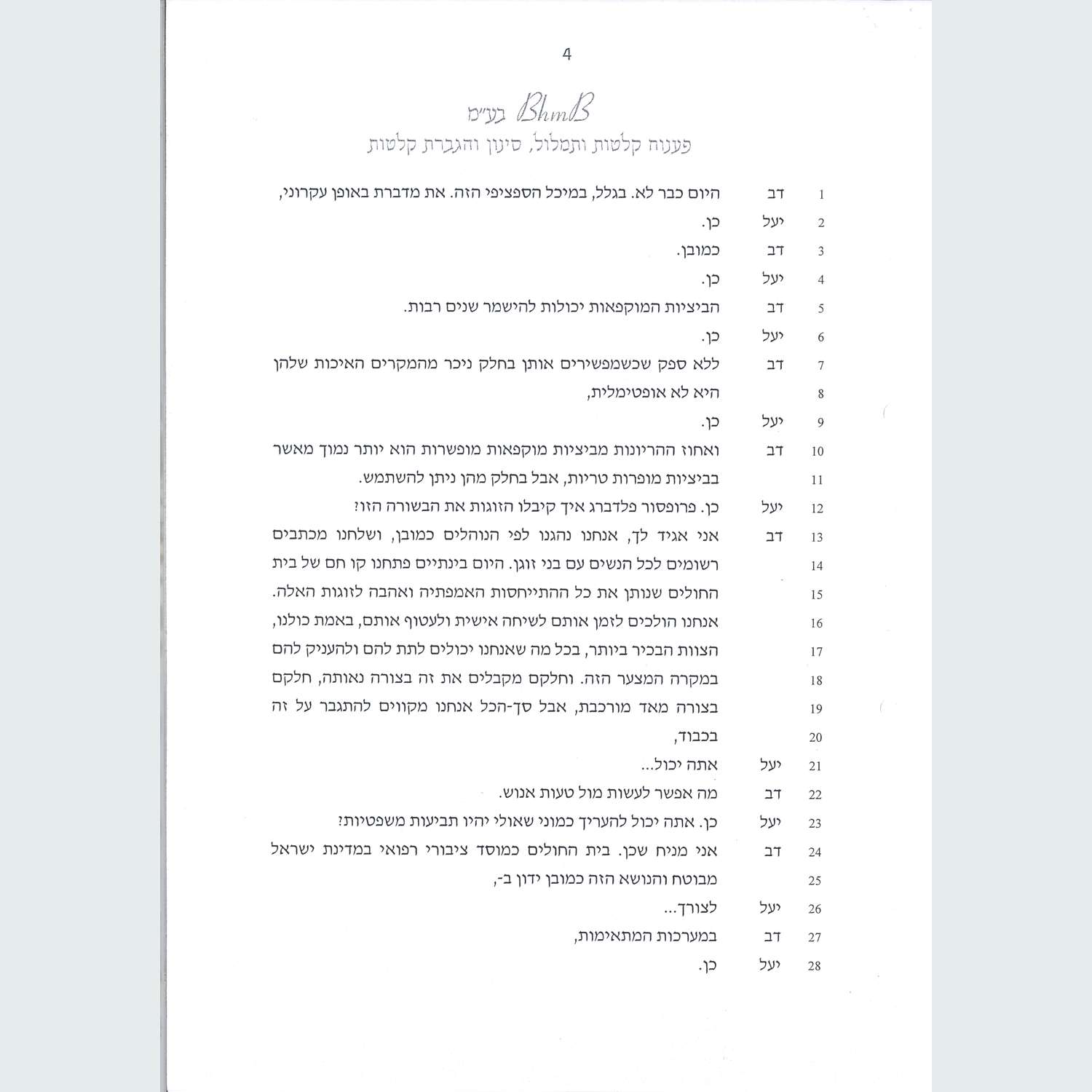 4

BhmB בע"מ
פענוח קלטות ותמלול, סינון והגברת קלטות

1 דב היום כבר לא. בגלל, במיכל הספציפי הזה. את מדברת באופן עקרוני,
2 יעל כן.
3 דב כמובן.
4 יעל כן.
5 דב הביציות המוקפאות יכולות להישמר שנים רבות.
6 יעל כן.
7 דב ללא ספק שכשמפשירים אותן בחלק ניכר מהמקרים האיכות שלהן
8 היא לא אופטימלית,
9 יעל כן.
10 דב ואחוז ההריונות מביציות מוקפאות מופשרות הוא יותר נמוך מאשר
11 בביציות מופרות טריות, אבל בחלק מהן ניתן להשתמש.
12 יעל כן. פרופסור פלדברג איך קיבלו הזוגות את הבשורה הזו?
13 דב אני אגיד לך, אנחנו נהגנו לפי הנוהלים כמובן, ושלחנו מכתבים
14 רשומים לכל הנשים עם בני זוגן. היום בינתיים פתחנו קו חם של בית
15 החולים שנותן את כל ההתייחסות האמפתיה ואהבה לזוגות האלה.
16 אנחנו הולכים לזמן אותם לשיחה אישית ולעטוף אותם, באמת כולנו,
17 הצוות הבכיר ביותר, בכל מה שאנחנו יכולים לתת להם ולהעניק להם
18 במקרה המצער הזה. וחלקם מקבלים את זה בצורה נאותה, חלקם
19 בצורה מאד מורכבת, אבל סך-הכל אנחנו מקווים להתגבר על זה
20 בכבוד,
21 יעל אתה יכול...
22 דב מה אפשר לעשות מול טעות אנוש.
23 יעל כן. אתה יכול להעריך כמוני שאולי יהיו תביעות משפטיות?
24 דב אני מניח שכן. בית החולים כמוסד ציבורי רפואי במדינת ישראל
25 מבוטח והנושא הזה כמובן ידון ב-,
26 יעל לצורך...
27 דב במערכות המתאימות,
28 יעל כן.